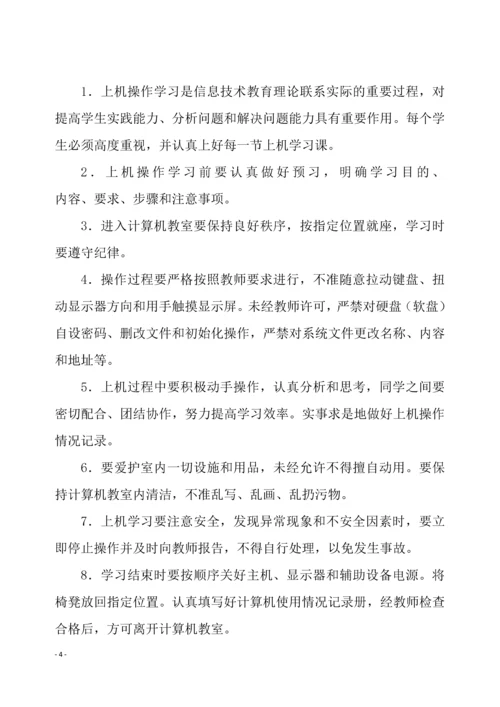 1．上机操作学习是信息技术教育理论联系实际的重要过程，对提高学生实践能力、分析问题和解决问题能力具有重要作用。每个学生必须高度重视，并认真上好每一节上机学习课。

2．上机操作学习前要认真做好预习，明确学习目的、内容、要求、步骤和注意事项。

3．进入计算机教室要保持良好秩序，按指定位置就座，学习时要遵守纪律。

4．操作过程要严格按照教师要求进行，不准随意拉动键盘、扭动显示器方向和用手触摸显示屏。未经教师许可，严禁对硬盘（软盘）自设密码、删改文件和初始化操作，严禁对系统文件更改名称、内容和地址等。

5．上机过程中要积极动手操作，认真分析和思考，同学之间要密切配合、团结协作，努力提高学习效率。实事求是地做好上机操作情况记录。

6．要爱护室内一切设施和用品，未经允许不得擅自动用。要保持计算机教室内清洁，不准乱写、乱画、乱扔污物。

7．上机学习要注意安全，发现异常现象和不安全因素时，要立即停止操作并及时向教师报告，不得自行处理，以免发生事故。

8．学习结束时要按顺序关好主机、显示器和辅助设备电源。将椅凳放回指定位置。认真填写好计算机使用情况记录册，经教师检查合格后，方可离开计算机教室。

- 4 -